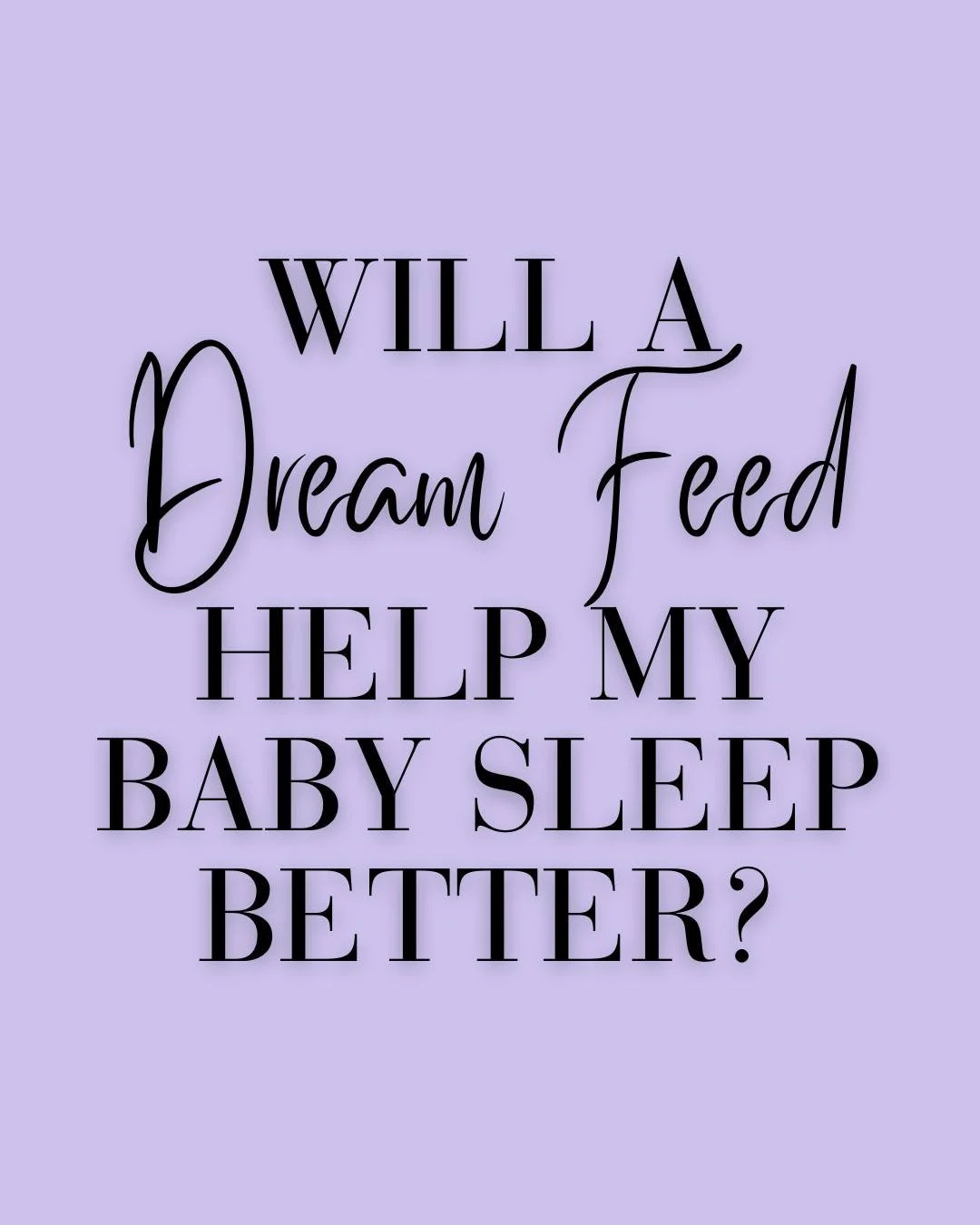 WILL A
Dream Feed
HELP MY
BABY SLEEP
BETTER?